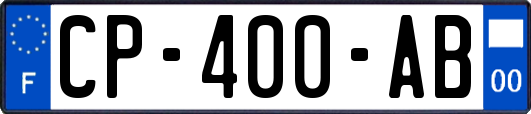 F
CP-400-AB
00